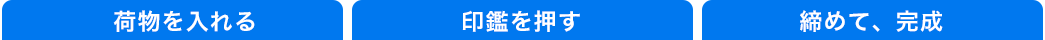 荷物を入れる

印鑑を押す

締めて、完成